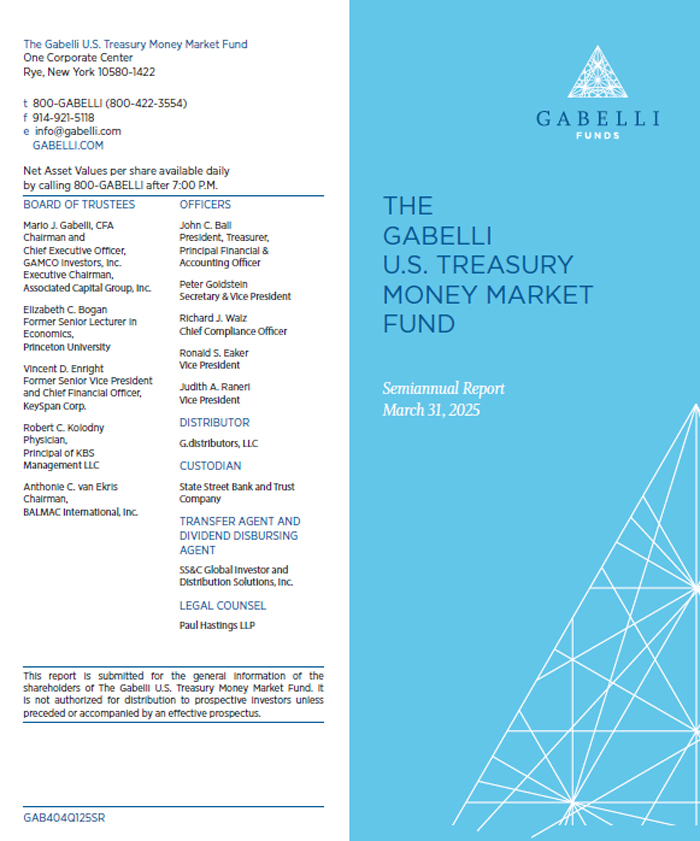 The Gabelli U.S. Treasury Money Market Fund
One Corporate Center
Rye, New York 10580-1422

t 800-GABELLI (800-422-3554)
f 914-921-5118
e info@gabelli.com
GABELLI.COM

Net Asset Values per share available daily by calling 800-GABELLI after 7:00 P.M.

BOARD OF TRUSTEES

Mario J. Gabelli, CFA
Chairman and Chief Executive Officer, GAMCO Investors, Inc.
Executive Chairman, Associated Capital Group, Inc.

Elizabeth C. Bogan
Former Senior Lecturer in Economics, Princeton University

Vincent D. Enright
Former Senior Vice President and Chief Financial Officer, KeySpan Corp.

Robert C. Kolodny
Physician, Principal of KBS Management LLC

Anthonie C. van Ekris
Chairman, BALMAC International, Inc.

OFFICERS

John C. Ball
President, Treasurer, Principal Financial & Accounting Officer

Peter Goldstein
Secretary & Vice President

Richard J. Walz
Chief Compliance Officer

Ronald S. Eaker
Vice President

Judith A. Raneri
Vice President

DISTRIBUTOR

G.distributors, LLC

CUSTODIAN

State Street Bank and Trust Company

TRANSFER AGENT AND DIVIDEND DISBURSING AGENT

SS&C Global Investor and Distribution Solutions, Inc.

LEGAL COUNSEL

Paul Hastings LLP

This report is submitted for the general information of the shareholders of The Gabelli U.S. Treasury Money Market Fund. It is not authorized for distribution to prospective investors unless preceded or accompanied by an effective prospectus.

GAB404Q125SR

GABELLI
FUNDS

THE GABELLI U.S. TREASURY MONEY MARKET FUND

Semiannual Report
March 31, 2025